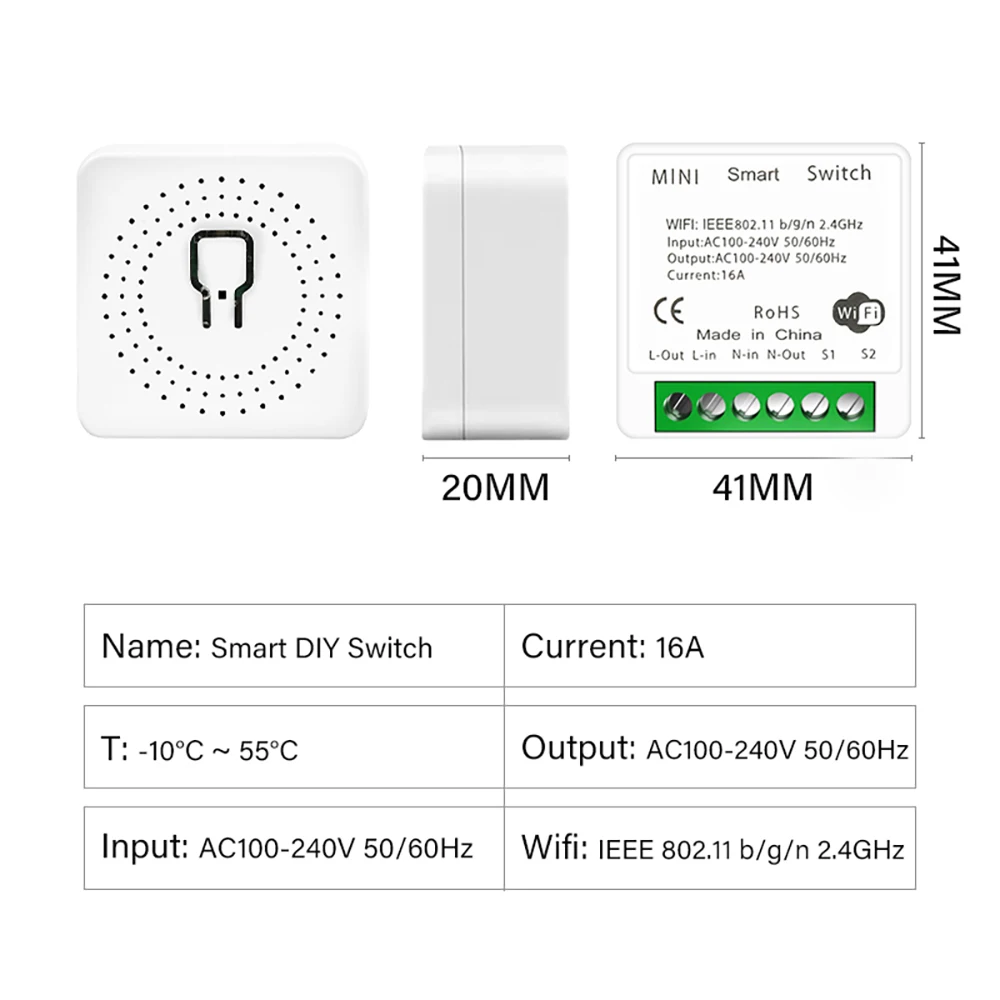 MINI Smart Switch

WIFI: IEEE802.11 b/g/n 2.4GHz
Input:AC100-240V 50/60Hz
Output:AC100-240V 50/60Hz
Current:16A

CE RoHS WiFi
Made in China

L-Out L-in N-in N-Out S1 S2

41MM

20MM

41MM

| Name: Smart DIY Switch | Current: 16A |
|---|---|
| T: -10°C ~ 55°C | Output: AC100-240V 50/60Hz |
| Input: AC100-240V 50/60Hz | Wifi: IEEE 802.11 b/g/n 2.4GHz |